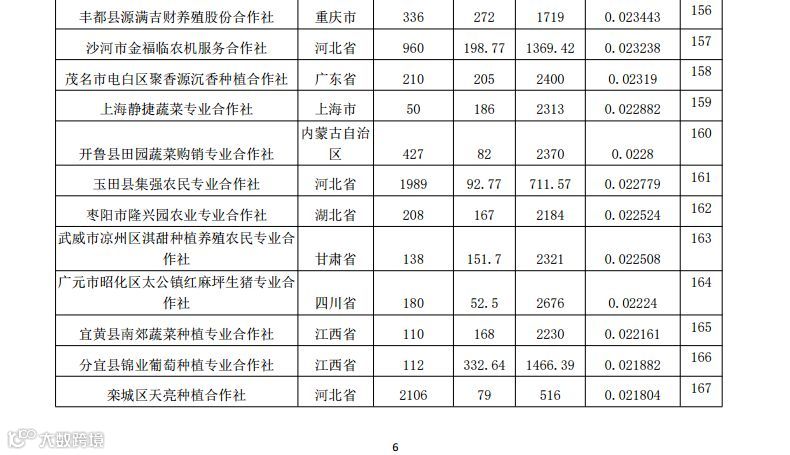 | 丰都县源满吉财养殖股份合作社 | 重庆市 | 336 | 272 | 1719 | 0.023443 | 156 |
|---|---|---|---|---|---|---|
| 沙河市金福临农机服务合作社 | 河北省 | 960 | 198.77 | 1369.42 | 0.023238 | 157 |
| 茂名市电白区聚香源沉香种植合作社 | 广东省 | 210 | 205 | 2400 | 0.02319 | 158 |
| 上海静捷蔬菜专业合作社 | 上海市 | 50 | 186 | 2313 | 0.022882 | 159 |
| 开鲁县田园蔬菜购销专业合作社 | 内蒙古自治区 | 427 | 82 | 2370 | 0.0228 | 160 |
| 玉田县集强农民专业合作社 | 河北省 | 1989 | 92.77 | 711.57 | 0.022779 | 161 |
| 枣阳市隆兴园农业专业合作社 | 湖北省 | 208 | 167 | 2184 | 0.022524 | 162 |
| 武威市凉州区淇甜种植养殖农民专业合作社 | 甘肃省 | 138 | 151.7 | 2321 | 0.022508 | 163 |
| 广元市昭化区太公镇红麻坪生猪专业合作社 | 四川省 | 180 | 52.5 | 2676 | 0.02224 | 164 |
| 宜黄县南郊蔬菜种植专业合作社 | 江西省 | 110 | 168 | 2230 | 0.022161 | 165 |
| 分宜县锦业葡萄种植专业合作社 | 江西省 | 112 | 332.64 | 1466.39 | 0.021882 | 166 |
| 栾城区天亮种植合作社 | 河北省 | 2106 | 79 | 516 | 0.021804 | 167 |

6

大数跨境